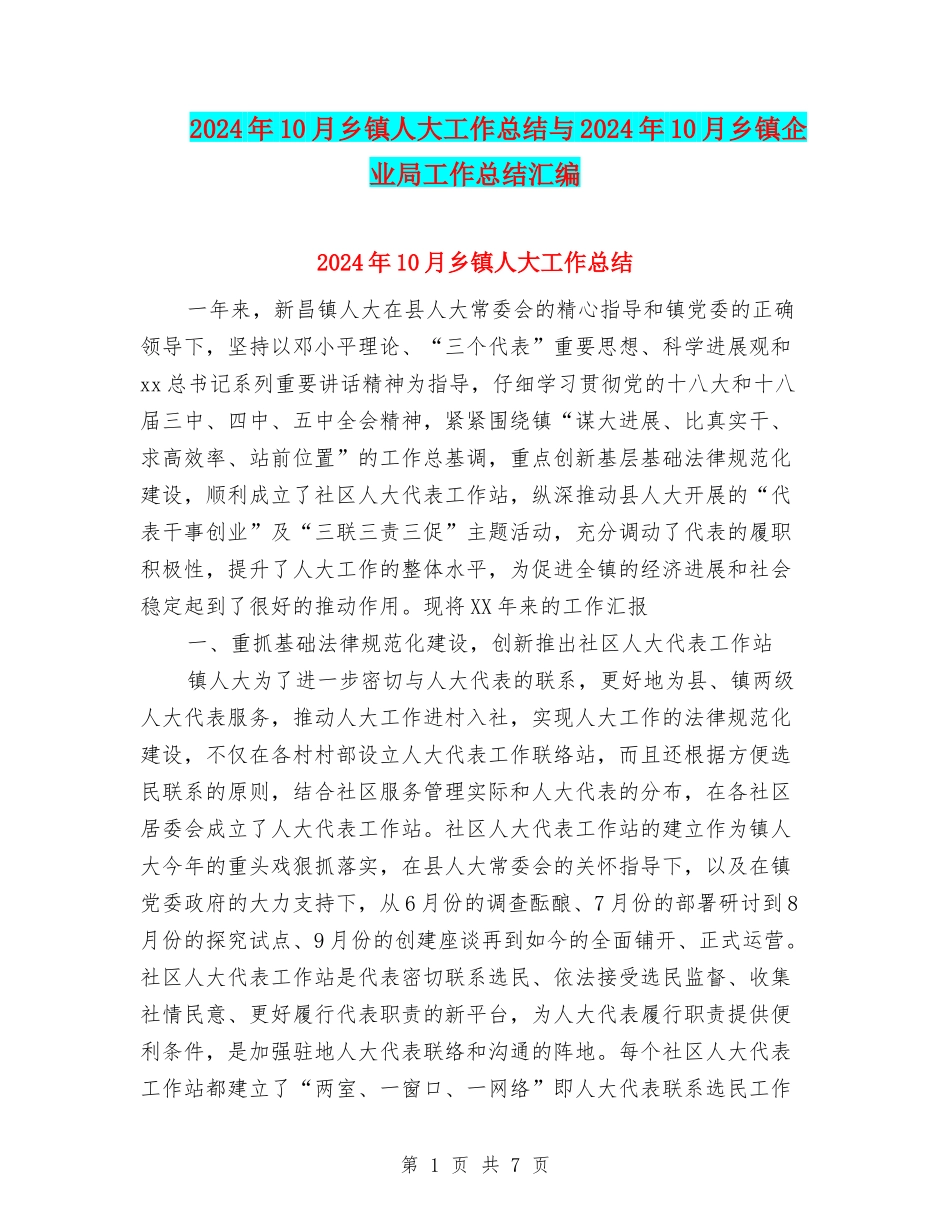 2024年10月乡镇人大工作总结与2024年10月乡镇企业局工作总结汇编

2024年10月乡镇人大工作总结

一年来，新昌镇人大在县人大常委会的精心指导和镇党委的正确领导下，坚持以邓小平理论、“三个代表”重要思想、科学进展观和xx总书记系列重要讲话精神为指导，仔细学习贯彻党的十八大和十八届三中、四中、五中全会精神，紧紧围绕镇“谋大进展、比真实干、求高效率、站前位置”的工作总基调，重点创新基层基础法律规范化建设，顺利成立了社区人大代表工作站，纵深推动县人大开展的“代表干事创业”及“三联三责三促”主题活动，充分调动了代表的履职积极性，提升了人大工作的整体水平，为促进全镇的经济进展和社会稳定起到了很好的推动作用。现将XX年来的工作汇报

一、重抓基础法律规范化建设，创新推出社区人大代表工作站

镇人大为了进一步密切与人大代表的联系，更好地为县、镇两级人大代表服务，推动人大工作进村入社，实现人大工作的法律规范化建设，不仅在各村村部设立人大代表工作联络站，而且还根据方便选民联系的原则，结合社区服务管理实际和人大代表的分布，在各社区居委会成立了人大代表工作站。社区人大代表工作站的建立作为镇人大今年的重头戏狠抓落实，在县人大常委会的关怀指导下，以及在镇党委政府的大力支持下，从6月份的调查酝酿、7月份的部署研讨到8月份的探究试点、9月份的创建座谈再到如今的全面铺开、正式运营。社区人大代表工作站是代表密切联系选民、依法接受选民监督、收集社情民意、更好履行代表职责的新平台，为人大代表履行职责提供便利条件，是加强驻地人大代表联络和沟通的阵地。每个社区人大代表工作站都建立了“两室、一窗口、一网络”即人大代表联系选民工作

第 1 页 共 7 页